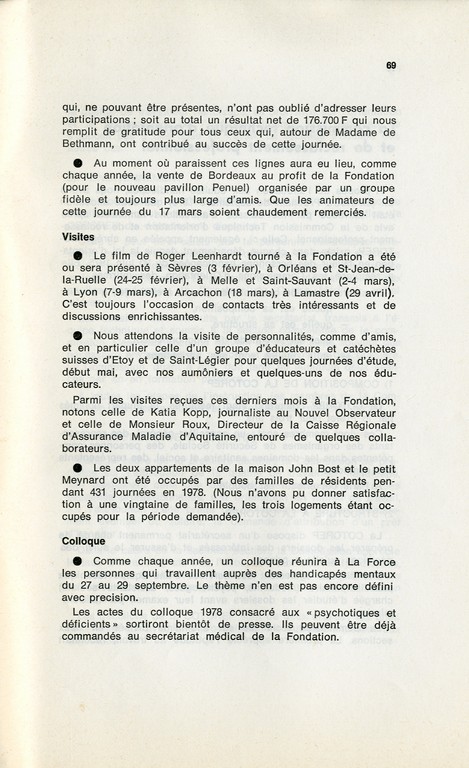 69

qui, ne pouvant être présentes, n'ont pas oublié d'adresser leurs participations ; soit au total un résultat net de 176.700 F qui nous remplit de gratitude pour tous ceux qui, autour de Madame de Bethmann, ont contribué au succès de cette journée.

● Au moment où paraissent ces lignes aura eu lieu, comme chaque année, la vente de Bordeaux au profit de la Fondation (pour le nouveau pavillon Penuel) organisée par un groupe fidèle et toujours plus large d'amis. Que les animateurs de cette journée du 17 mars soient chaudement remerciés.

Visites

● Le film de Roger Leenhardt tourné à la Fondation a été ou sera présenté à Sèvres (3 février), à Orléans et St-Jean-de-la-Ruelle (24-25 février), à Melle et Saint-Sauvant (2-4 mars), à Lyon (7-9 mars), à Arcachon (18 mars), à Lamastre (29 avril). C'est toujours l'occasion de contacts très intéressants et de discussions enrichissantes.

● Nous attendons la visite de personnalités, comme d'amis, et en particulier celle d'un groupe d'éducateurs et catéchètes suisses d'Etoy et de Saint-Légier pour quelques journées d'étude, début mai, avec nos aumôniers et quelques-uns de nos éducateurs.

Parmi les visites reçues ces derniers mois à la Fondation, notons celle de Katia Kopp, journaliste au Nouvel Observateur et celle de Monsieur Roux, Directeur de la Caisse Régionale d'Assurance Maladie d'Aquitaine, entouré de quelques collaborateurs.

● Les deux appartements de la maison John Bost et le petit Meynard ont été occupés par des familles de résidents pendant 431 journées en 1978. (Nous n'avons pu donner satisfaction à une vingtaine de familles, les trois logements étant occupés pour la période demandée).

Colloque

● Comme chaque année, un colloque réunira à La Force les personnes qui travaillent auprès des handicapés mentaux du 27 au 29 septembre. Le thème n'en est pas encore défini avec precision.

Les actes du colloque 1978 consacré aux « psychotiques et déficients » sortiront bientôt de presse. Ils peuvent être déjà commandés au secrétariat médical de la Fondation.